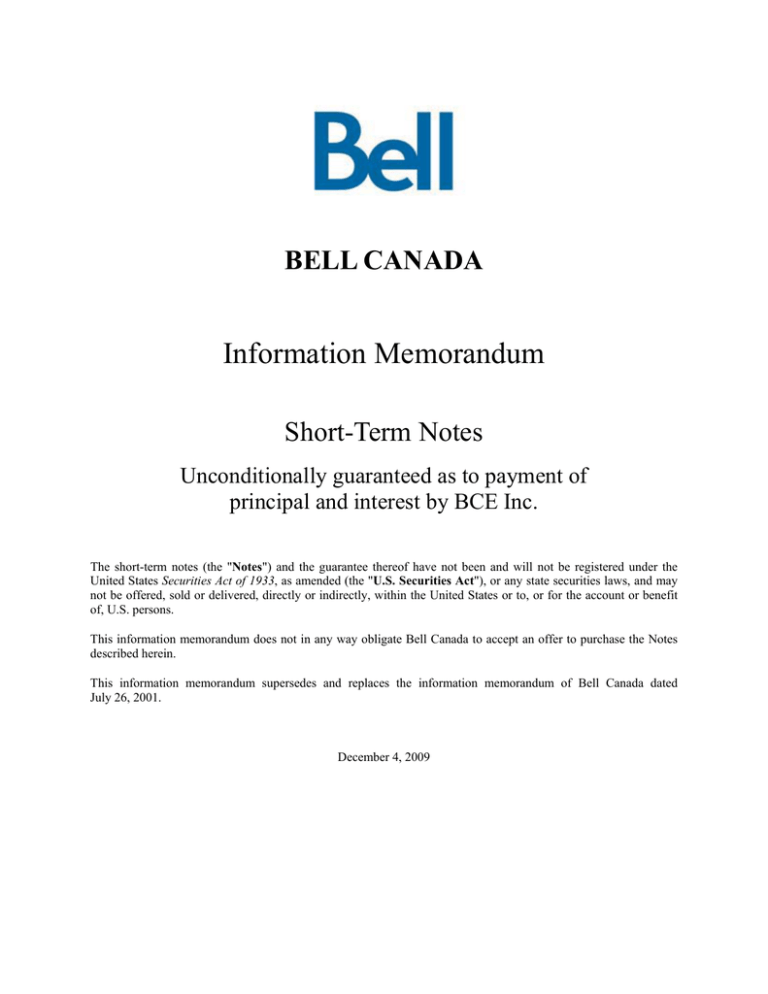 Bell

BELL CANADA

Information Memorandum

Short-Term Notes

Unconditionally guaranteed as to payment of principal and interest by BCE Inc.

The short-term notes (the "Notes") and the guarantee thereof have not been and will not be registered under the United States Securities Act of 1933, as amended (the "U.S. Securities Act"), or any state securities laws, and may not be offered, sold or delivered, directly or indirectly, within the United States or to, or for the account or benefit of, U.S. persons.

This information memorandum does not in any way obligate Bell Canada to accept an offer to purchase the Notes described herein.

This information memorandum supersedes and replaces the information memorandum of Bell Canada dated July 26, 2001.

December 4, 2009